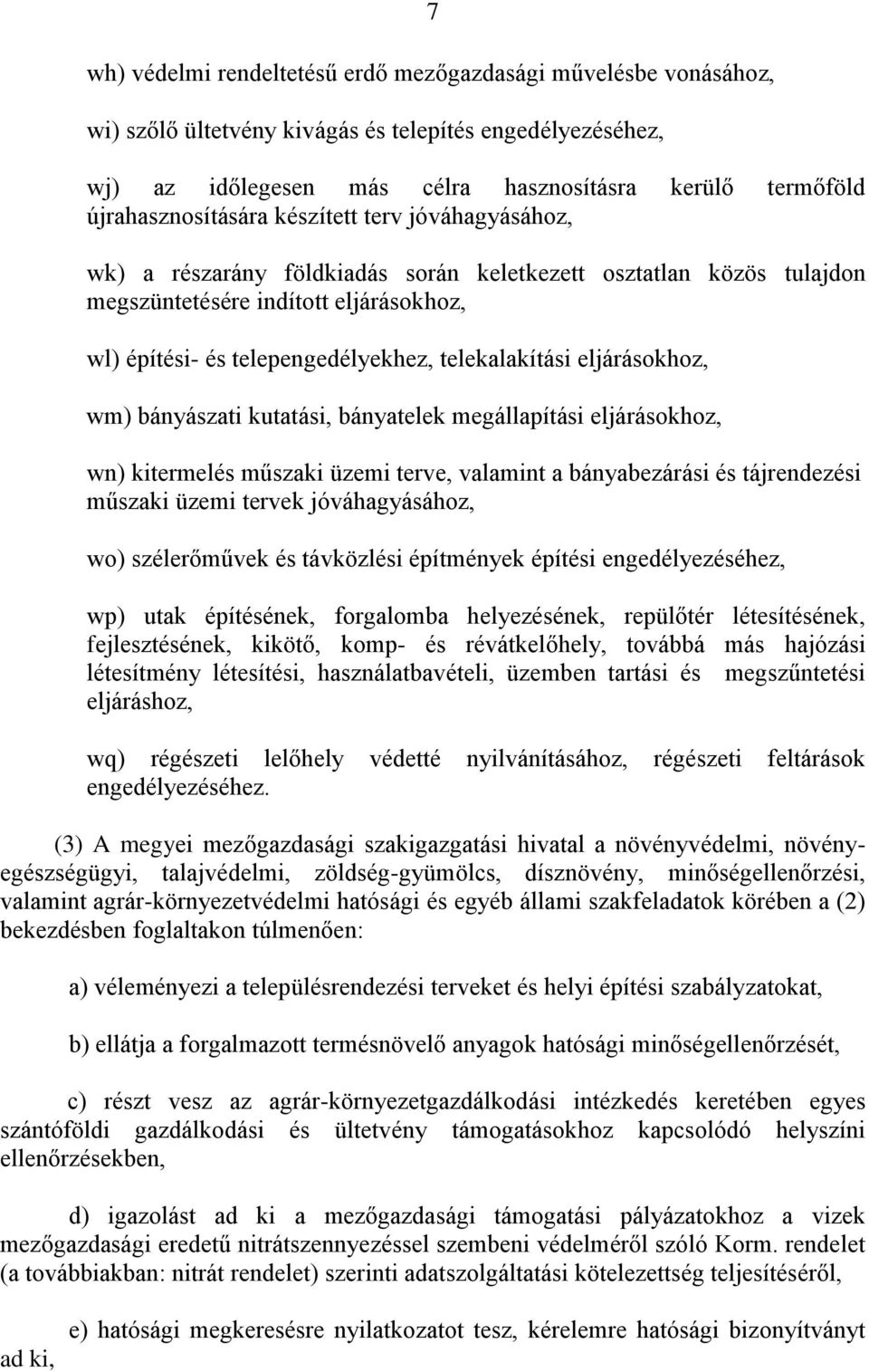 7

wh) védelmi rendeltetésű erdő mezőgazdasági művelésbe vonásához,

wi) szőlő ültetvény kivágás és telepítés engedélyezéséhez,

wj) az időlegesen más célra hasznosításra kerülő termőföld újrahasznosítására készített terv jóváhagyásához,

wk) a részarány földkiadás során keletkezett osztatlan közös tulajdon megszüntetésére indított eljárásokhoz,

wl) építési- és telepengedélyekhez, telekalakítási eljárásokhoz,

wm) bányászati kutatási, bányatelek megállapítási eljárásokhoz,

wn) kitermelés műszaki üzemi terve, valamint a bányabezárási és tájrendezési műszaki üzemi tervek jóváhagyásához,

wo) szélerőművek és távközlési építmények építési engedélyezéséhez,

wp) utak építésének, forgalomba helyezésének, repülőtér létesítésének, fejlesztésének, kikötő, komp- és révátkelőhely, továbbá más hajózási létesítmény létesítési, használatbavételi, üzemben tartási és megszűntetési eljáráshoz,

wq) régészeti lelőhely védetté nyilvánításához, régészeti feltárások engedélyezéséhez.

(3) A megyei mezőgazdasági szakigazgatási hivatal a növényvédelmi, növényegészségügyi, talajvédelmi, zöldség-gyümölcs, dísznövény, minőségellenőrzési, valamint agrár-környezetvédelmi hatósági és egyéb állami szakfeladatok körében a (2) bekezdésben foglaltakon túlmenően:

a) véleményezi a településrendezési terveket és helyi építési szabályzatokat,

b) ellátja a forgalmazott termésnövelő anyagok hatósági minőségellenőrzését,

c) részt vesz az agrár-környezetgazdálkodási intézkedés keretében egyes szántóföldi gazdálkodási és ültetvény támogatásokhoz kapcsolódó helyszíni ellenőrzésekben,

d) igazolást ad ki a mezőgazdasági támogatási pályázatokhoz a vizek mezőgazdasági eredetű nitrátszennyezéssel szembeni védelméről szóló Korm. rendelet (a továbbiakban: nitrát rendelet) szerinti adatszolgáltatási kötelezettség teljesítéséről,

e) hatósági megkeresésre nyilatkozatot tesz, kérelemre hatósági bizonyítványt ad ki,